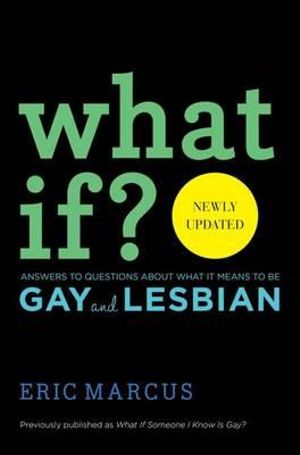 what if?

NEWLY UPDATED

ANSWERS TO QUESTIONS ABOUT WHAT IT MEANS TO BE
GAY and LESBIAN

ERIC MARCUS

Previously published as What If Someone I Know Is Gay?